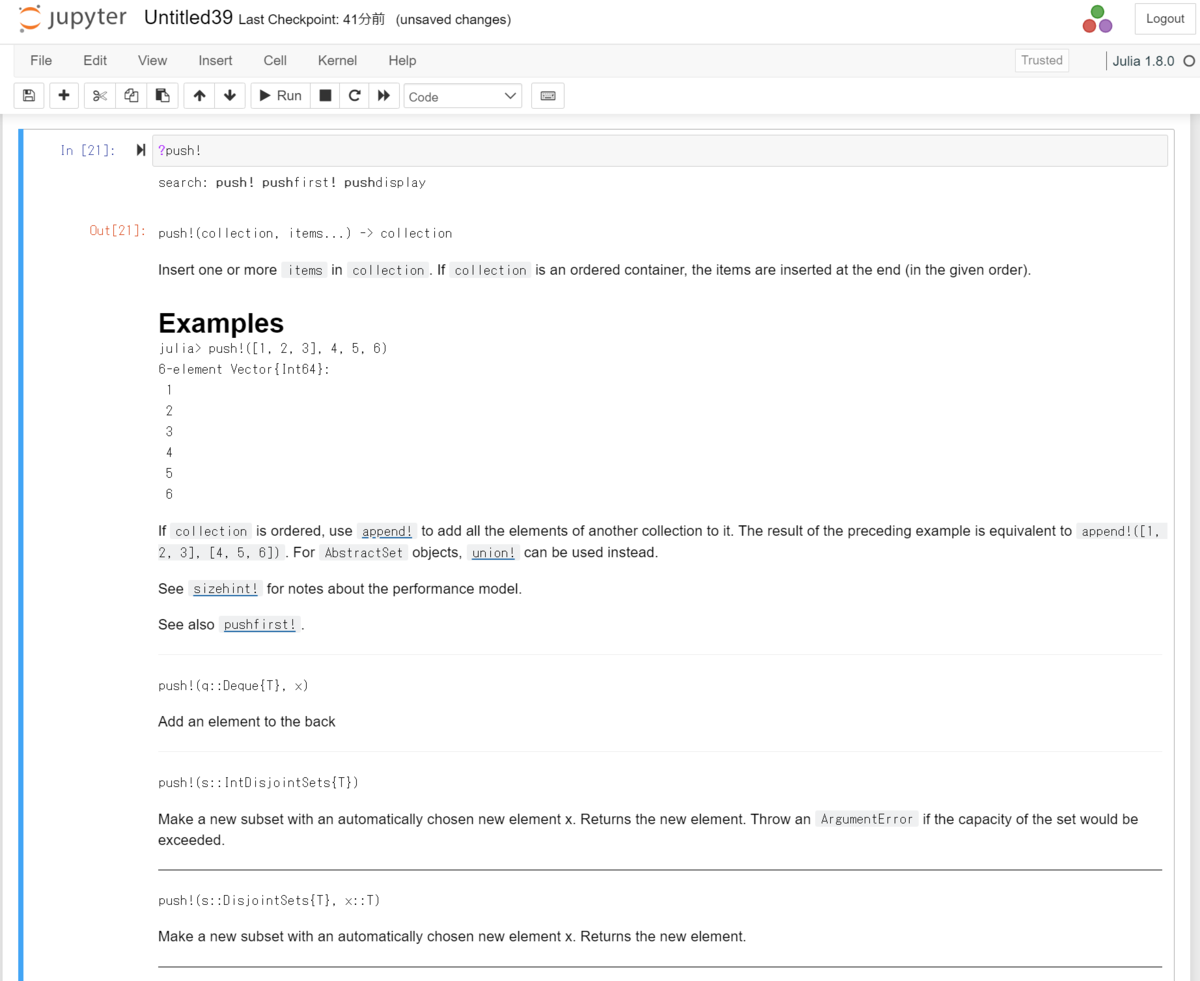 jupyter Untitled39 Last Checkpoint: 41分前 (unsaved changes)

Logout

File Edit View Insert Cell Kernel Help

Trusted

Julia 1.8.0

Run Code

In [21]: ?push!

search: push! pushfirst! pushdisplay

Out[21]: push!(collection, items...) -> collection

Insert one or more items in collection. If collection is an ordered container, the items are inserted at the end (in the given order).

Examples

julia> push!([1, 2, 3], 4, 5, 6)
6-element Vector{Int64}:
 1
 2
 3
 4
 5
 6

If collection is ordered, use append! to add all the elements of another collection to it. The result of the preceding example is equivalent to append!([1, 2, 3], [4, 5, 6]). For AbstractSet objects, union! can be used instead.

See sizehint! for notes about the performance model.

See also pushfirst!.

push!(q::Deque{T}, x)

Add an element to the back

push!(s::IntDisjointSets{T})

Make a new subset with an automatically chosen new element x. Returns the new element. Throw an ArgumentError if the capacity of the set would be exceeded.

push!(s::DisjointSets{T}, x::T)

Make a new subset with an automatically chosen new element x. Returns the new element.